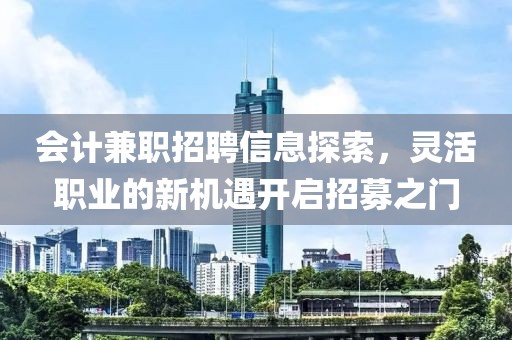 会计兼职招聘信息探索，灵活职业的新机遇开启招募之门